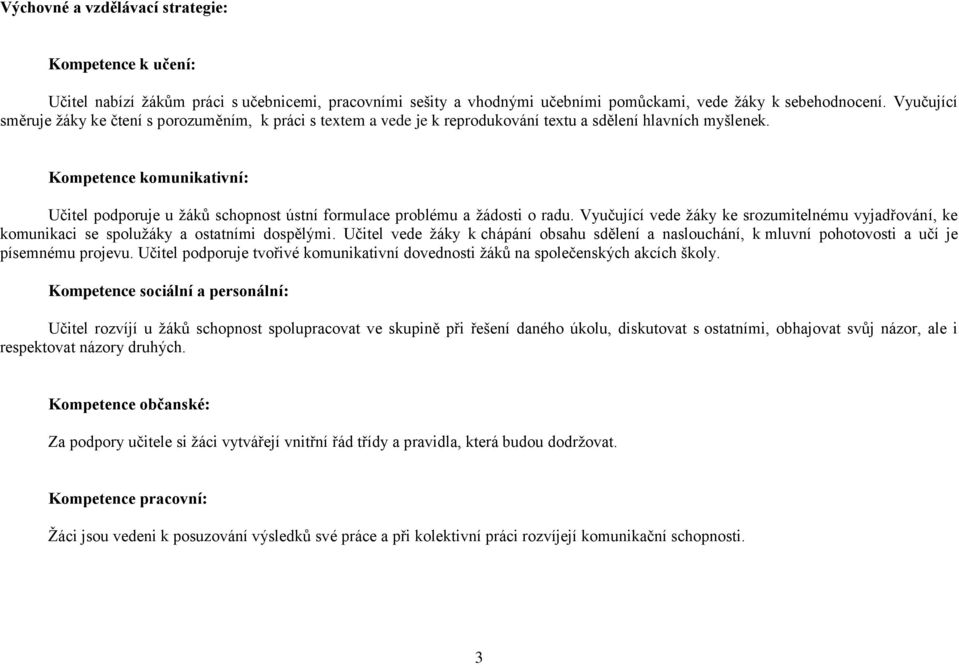 Výchovné a vzdělávací strategie:

Kompetence k učení:

Učitel nabízí žákům práci s učebnicemi, pracovními sešity a vhodnými učebními pomůckami, vede žáky k sebehodnocení. Vyučující směruje žáky ke čtení s porozuměním, k práci s textem a vede je k reprodukování textu a sdělení hlavních myšlenek.

Kompetence komunikativní:

Učitel podporuje u žáků schopnost ústní formulace problému a žádosti o radu. Vyučující vede žáky ke srozumitelnému vyjadřování, ke komunikaci se spolužáky a ostatními dospělými. Učitel vede žáky k chápání obsahu sdělení a naslouchání, k mluvní pohotovosti a učí je písemnému projevu. Učitel podporuje tvořivé komunikativní dovednosti žáků na společenských akcích školy.

Kompetence sociální a personální:

Učitel rozvíjí u žáků schopnost spolupracovat ve skupině při řešení daného úkolu, diskutovat s ostatními, obhajovat svůj názor, ale i respektovat názory druhých.

Kompetence občanské:

Za podpory učitele si žáci vytvářejí vnitřní řád třídy a pravidla, která budou dodržovat.

Kompetence pracovní:

Žáci jsou vedeni k posuzování výsledků své práce a při kolektivní práci rozvíjejí komunikační schopnosti.

3